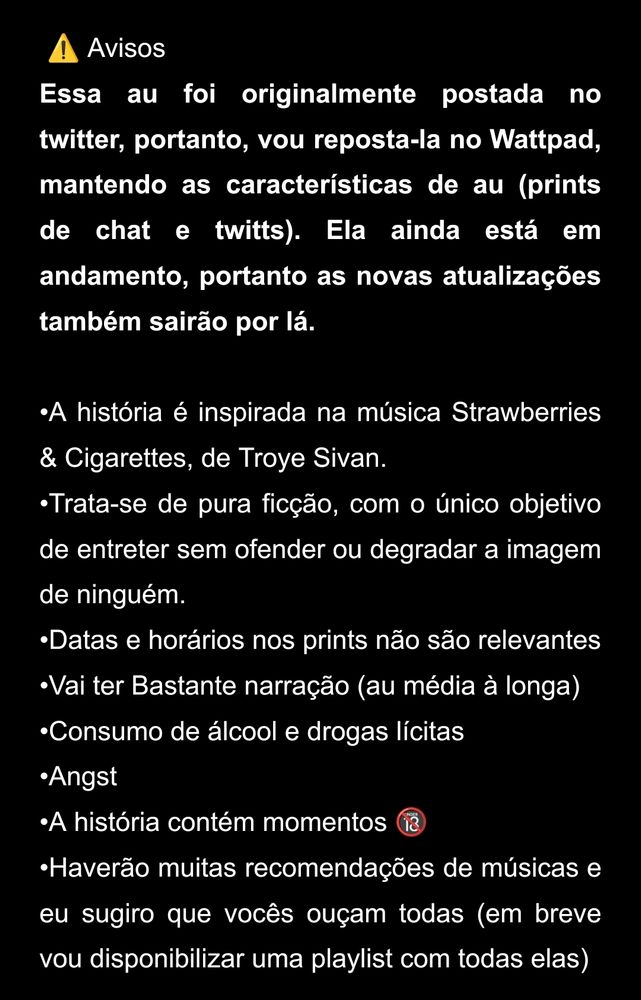 ⚠️ Avisos

Essa au foi originalmente postada no twitter, portanto, vou reposta-la no Wattpad, mantendo as características de au (prints de chat e twitts). Ela ainda está em andamento, portanto as novas atualizações também sairão por lá.

• A história é inspirada na música Strawberries & Cigarettes, de Troye Sivan.
• Trata-se de pura ficção, com o único objetivo de entreter sem ofender ou degradar a imagem de ninguém.
• Datas e horários nos prints não são relevantes
• Vai ter Bastante narração (au média à longa)
• Consumo de álcool e drogas lícitas
• Angst
• A história contém momentos 🔞
• Haverão muitas recomendações de músicas e eu sugiro que vocês ouçam todas (em breve vou disponibilizar uma playlist com todas elas)